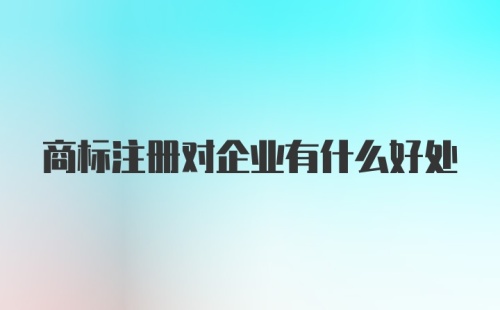 商标注册对企业有什么好处